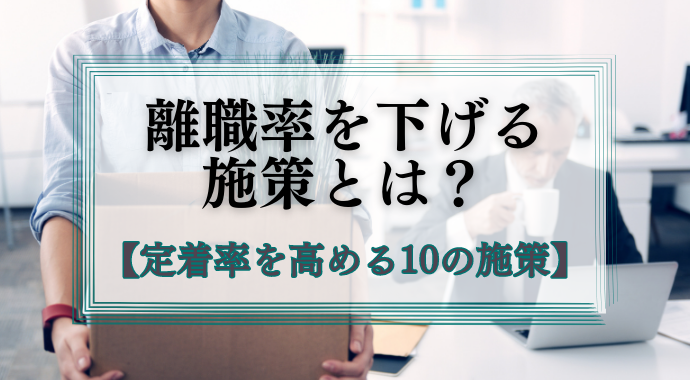 離職率を下げる
施策とは？

【定着率を高める10の施策】